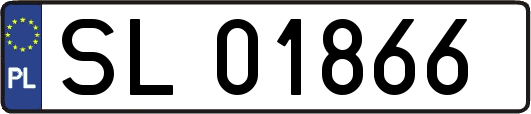 PL
SL 01866